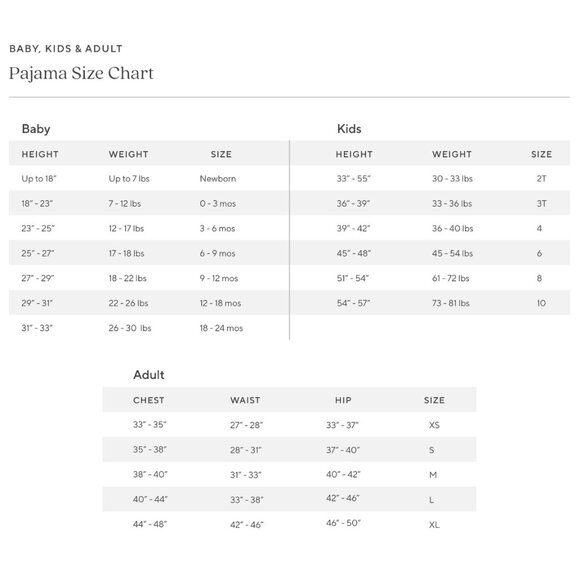 BABY, KIDS & ADULT
Pajama Size Chart

Baby

| HEIGHT | WEIGHT | SIZE |
|---|---|---|
| Up to 18" | Up to 7 lbs | Newborn |
| 18" - 23" | 7 - 12 lbs | 0 - 3 mos |
| 23" - 25" | 12 - 17 lbs | 3 - 6 mos |
| 25" - 27" | 17 - 18 lbs | 6 - 9 mos |
| 27" - 29" | 18 - 22 lbs | 9 - 12 mos |
| 29" - 31" | 22 - 26 lbs | 12 - 18 mos |
| 31" - 33" | 26 - 30 lbs | 18 - 24 mos |

Kids

| HEIGHT | WEIGHT | SIZE |
|---|---|---|
| 33" - 55" | 30 - 33 lbs | 2T |
| 36" - 39" | 33 - 36 lbs | 3T |
| 39" - 42" | 36 - 40 lbs | 4 |
| 45" - 48" | 45 - 54 lbs | 6 |
| 51" - 54" | 61 - 72 lbs | 8 |
| 54" - 57" | 73 - 81 lbs | 10 |

Adult

| CHEST | WAIST | HIP | SIZE |
|---|---|---|---|
| 33" - 35" | 27" - 28" | 33" - 37" | XS |
| 35" - 38" | 28" - 31" | 37" - 40" | S |
| 38" - 40" | 31" - 33" | 40" - 42" | M |
| 40" - 44" | 33" - 38" | 42" - 46" | L |
| 44" - 48" | 42" - 46" | 46" - 50" | XL |